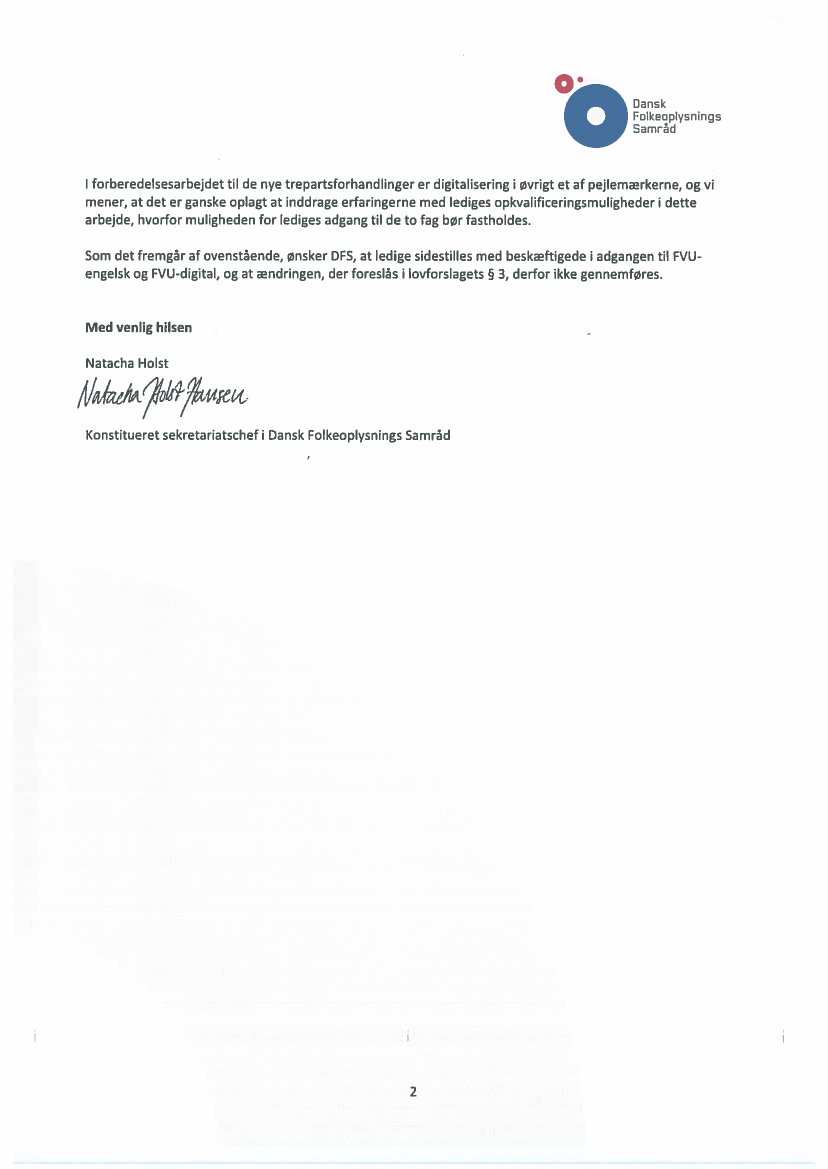 Dansk
Folkeoplysnings
Samråd

I forberedelsesarbejdet til de nye trepartsforhandlinger er digitalisering i øvrigt et af pejlemærkerne, og vi mener, at det er ganske oplagt at inddrage erfaringerne med lediges opkvalificeringsmuligheder i dette arbejde, hvorfor muligheden for lediges adgang til de to fag bør fastholdes.

Som det fremgår af ovenstående, ønsker DFS, at ledige sidestilles med beskæftigede i adgangen til FVU-engelsk og FVU-digital, og at ændringen, der foreslås i lovforslagets § 3, derfor ikke gennemføres.

Med venlig hilsen

Natacha Holst

Natacha Holst Hansen

Konstitueret sekretariatschef i Dansk Folkeoplysnings Samråd

2